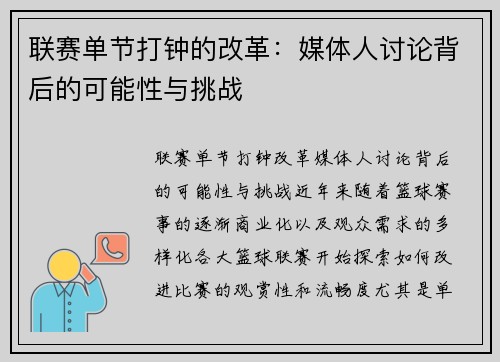 联赛单节打钟的改革：媒体人讨论背后的可能性与挑战

联赛单节打钟改革媒体人讨论背后的可能性与挑战近年来随着篮球赛事的逐渐商业化以及观众需求的多样化各大篮球联赛开始探索如何改进比赛的观赏性和流畅度尤其是单